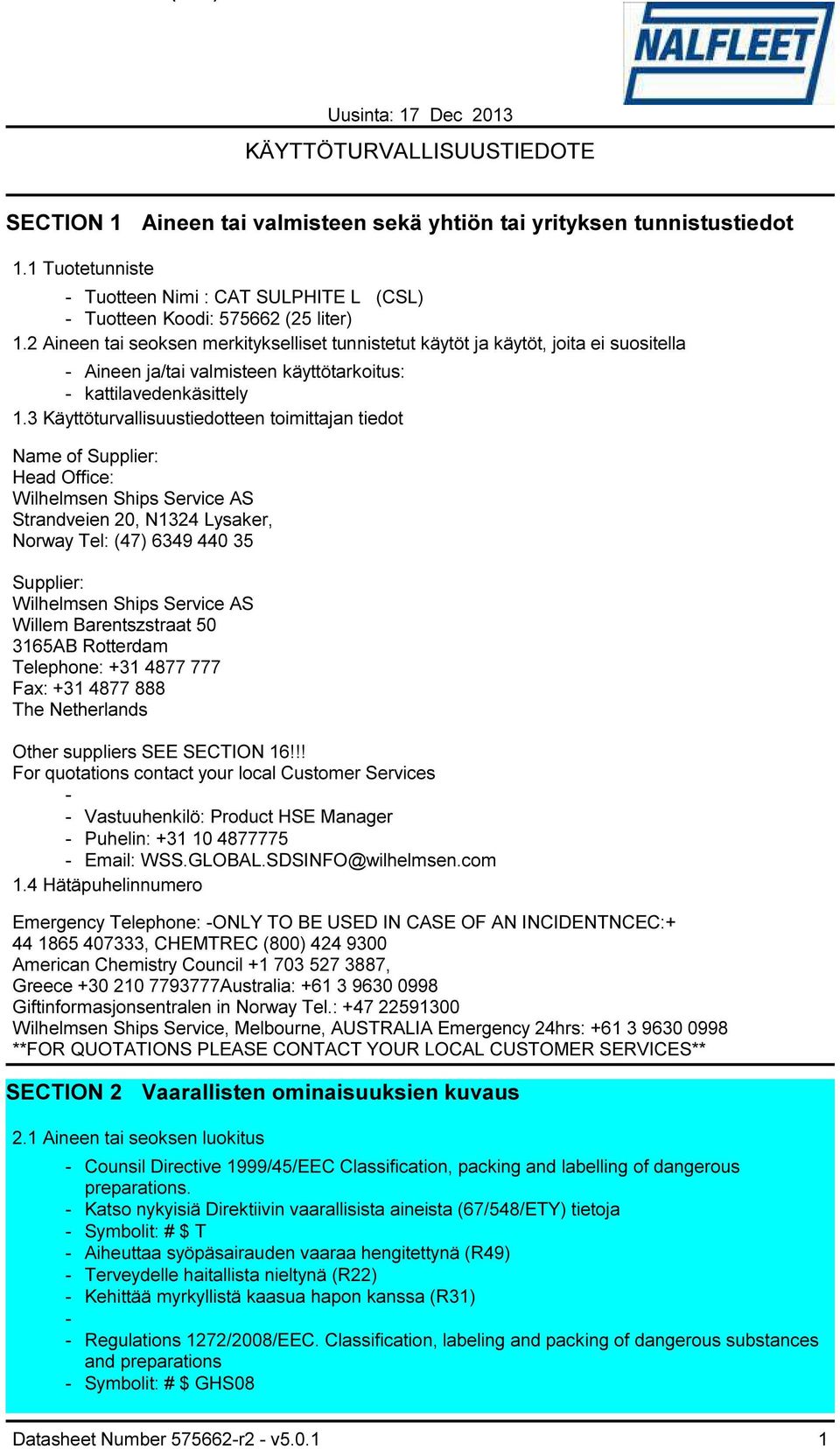 NALFLEET

Uusinta: 17 Dec 2013

KÄYTTÖTURVALLISUUSTIEDOTE

SECTION 1 Aineen tai valmisteen sekä yhtiön tai yrityksen tunnistustiedot

1.1 Tuotetunniste

- Tuotteen Nimi : CAT SULPHITE L (CSL)
- Tuotteen Koodi: 575662 (25 liter)

1.2 Aineen tai seoksen merkitykselliset tunnistetut käytöt ja käytöt, joita ei suositella

- Aineen ja/tai valmisteen käyttötarkoitus:
- kattilavedenkäsittely

1.3 Käyttöturvallisuustiedotteen toimittajan tiedot

Name of Supplier:
Head Office:
Wilhelmsen Ships Service AS
Strandveien 20, N1324 Lysaker,
Norway Tel: (47) 6349 440 35

Supplier:
Wilhelmsen Ships Service AS
Willem Barentszstraat 50
3165AB Rotterdam
Telephone: +31 4877 777
Fax: +31 4877 888
The Netherlands

Other suppliers SEE SECTION 16!!!
For quotations contact your local Customer Services

-
- Vastuuhenkilö: Product HSE Manager
- Puhelin: +31 10 4877775
- Email: WSS.GLOBAL.SDSINFO@wilhelmsen.com

1.4 Hätäpuhelinnumero

Emergency Telephone: -ONLY TO BE USED IN CASE OF AN INCIDENTNCEC:+ 44 1865 407333, CHEMTREC (800) 424 9300
American Chemistry Council +1 703 527 3887,
Greece +30 210 7793777Australia: +61 3 9630 0998
Giftinformasjonsentralen in Norway Tel.: +47 22591300
Wilhelmsen Ships Service, Melbourne, AUSTRALIA Emergency 24hrs: +61 3 9630 0998
**FOR QUOTATIONS PLEASE CONTACT YOUR LOCAL CUSTOMER SERVICES**

SECTION 2 Vaarallisten ominaisuuksien kuvaus

2.1 Aineen tai seoksen luokitus

- Counsil Directive 1999/45/EEC Classification, packing and labelling of dangerous preparations.
- Katso nykyisiä Direktiivin vaarallisista aineista (67/548/ETY) tietoja
- Symbolit: # $ T
- Aiheuttaa syöpäsairauden vaaraa hengitettynä (R49)
- Terveydelle haitallista nieltynä (R22)
- Kehittää myrkyllistä kaasua hapon kanssa (R31)
-
- Regulations 1272/2008/EEC. Classification, labeling and packing of dangerous substances and preparations
- Symbolit: # $ GHS08

Datasheet Number 575662-r2 - v5.0.1 1